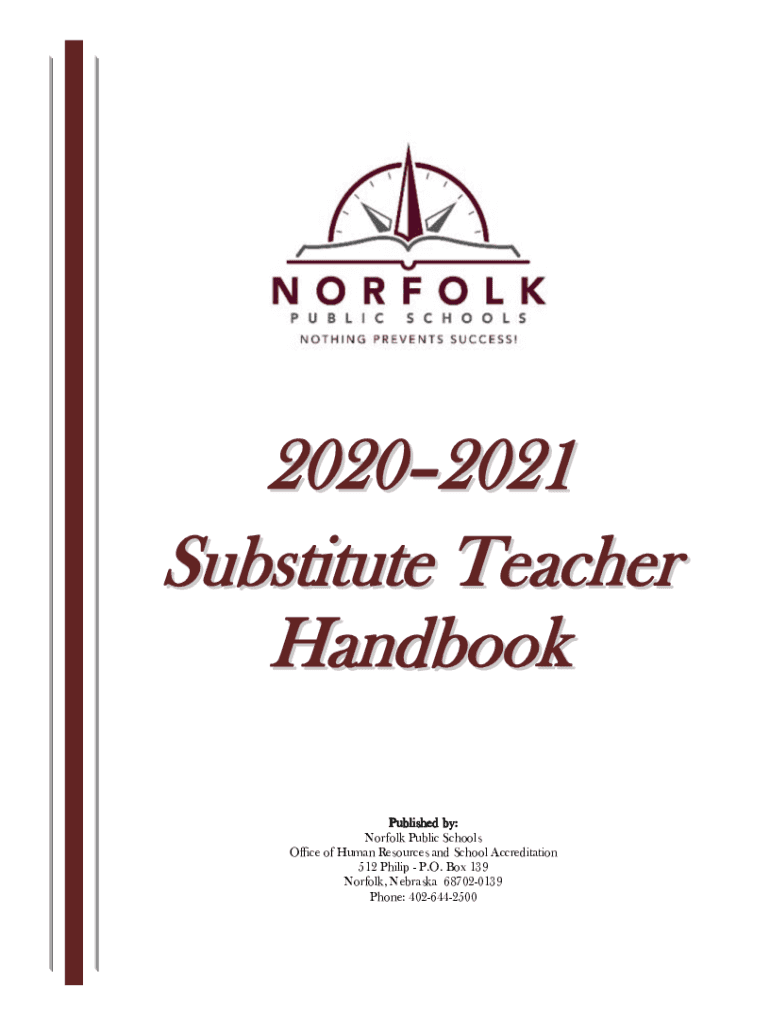 NORFOLK
PUBLIC SCHOOLS
NOTHING PREVENTS SUCCESS!

2020-2021
Substitute Teacher
Handbook

Published by:
Norfolk Public Schools
Office of Human Resources and School Accreditation
512 Philip - P.O. Box 139
Norfolk, Nebraska 68702-0139
Phone: 402-644-2500